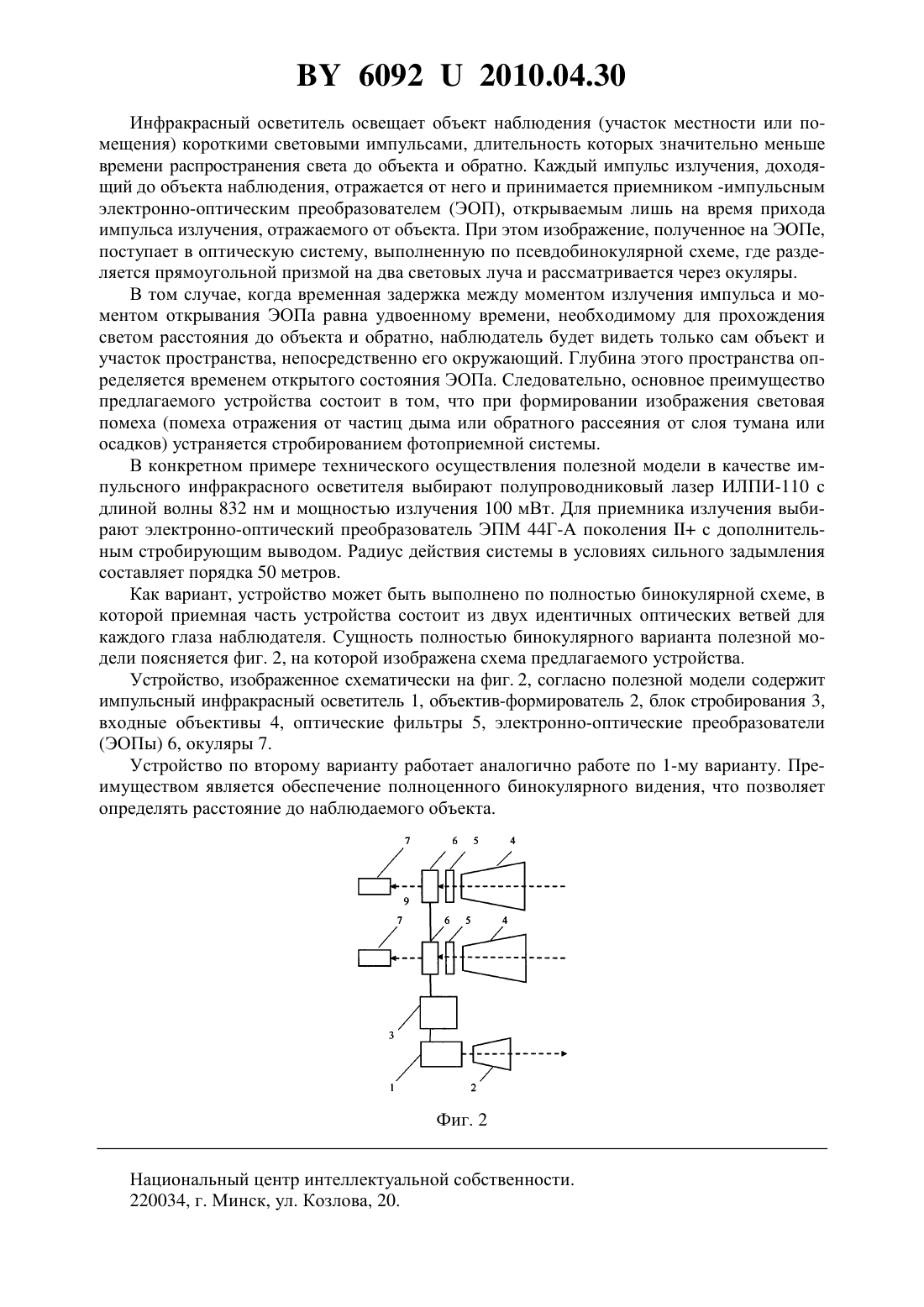 BY 6092 U 2010.04.30

Инфракрасный осветитель освещает объект наблюдения (участок местности или помещения) короткими световыми импульсами, длительность которых значительно меньше времени распространения света до объекта и обратно. Каждый импульс излучения, доходящий до объекта наблюдения, отражается от него и принимается приемником -импульсным электронно-оптическим преобразователем (ЭОП), открываемым лишь на время прихода импульса излучения, отражаемого от объекта. При этом изображение, полученное на ЭОПе, поступает в оптическую систему, выполненную по псевдобинокулярной схеме, где разделяется прямоугольной призмой на два световых луча и рассматривается через окуляры.

В том случае, когда временная задержка между моментом излучения импульса и моментом открывания ЭОПа равна удвоенному времени, необходимому для прохождения светом расстояния до объекта и обратно, наблюдатель будет видеть только сам объект и участок пространства, непосредственно его окружающий. Глубина этого пространства определяется временем открытого состояния ЭОПа. Следовательно, основное преимущество предлагаемого устройства состоит в том, что при формировании изображения световая помеха (помеха отражения от частиц дыма или обратного рассеяния от слоя тумана или осадков) устраняется стробированием фотоприемной системы.

В конкретном примере технического осуществления полезной модели в качестве импульсного инфракрасного осветителя выбирают полупроводниковый лазер ИЛПИ-110 с длиной волны 832 нм и мощностью излучения 100 мВт. Для приемника излучения выбирают электронно-оптический преобразователь ЭПМ 44Г-А поколения II+ с дополнительным стробирующим выводом. Радиус действия системы в условиях сильного задымления составляет порядка 50 метров.

Как вариант, устройство может быть выполнено по полностью бинокулярной схеме, в которой приемная часть устройства состоит из двух идентичных оптических ветвей для каждого глаза наблюдателя. Сущность полностью бинокулярного варианта полезной модели поясняется фиг. 2, на которой изображена схема предлагаемого устройства.

Устройство, изображенное схематически на фиг. 2, согласно полезной модели содержит импульсный инфракрасный осветитель 1, объектив-формирователь 2, блок стробирования 3, входные объективы 4, оптические фильтры 5, электронно-оптические преобразователи (ЭОПы) 6, окуляры 7.

Устройство по второму варианту работает аналогично работе по 1-му варианту. Преимуществом является обеспечение полноценного бинокулярного видения, что позволяет определять расстояние до наблюдаемого объекта.

7 6 5 4
9
7 6 5 4
3
1 2

Фиг. 2

Национальный центр интеллектуальной собственности.
220034, г. Минск, ул. Козлова, 20.